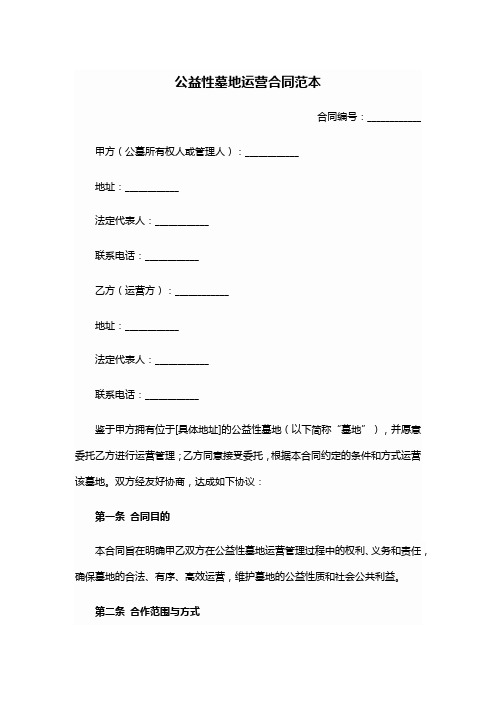 公益性墓地运营合同范本

合同编号：__________

甲方（公墓所有权人或管理人）：__________

地址：__________

法定代表人：__________

联系电话：__________

乙方（运营方）：__________

地址：__________

法定代表人：__________

联系电话：__________

鉴于甲方拥有位于[具体地址]的公益性墓地（以下简称“墓地”），并愿意委托乙方进行运营管理；乙方同意接受委托，根据本合同约定的条件和方式运营该墓地。双方经友好协商，达成如下协议：

第一条 合同目的

本合同旨在明确甲乙双方在公益性墓地运营管理过程中的权利、义务和责任，确保墓地的合法、有序、高效运营，维护墓地的公益性质和社会公共利益。

第二条 合作范围与方式